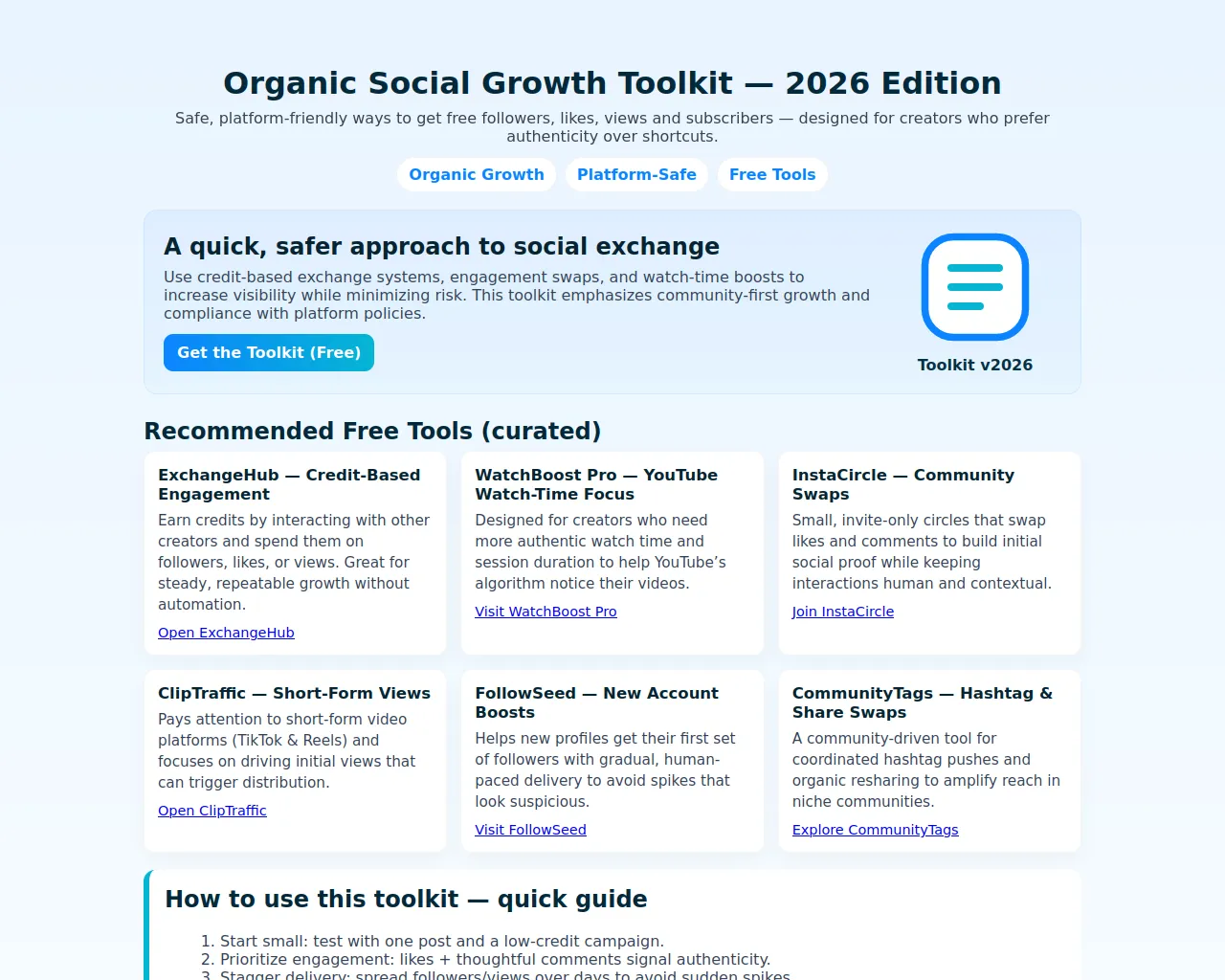 Organic Social Growth Toolkit — 2026 Edition

Safe, platform-friendly ways to get free followers, likes, views and subscribers — designed for creators who prefer authenticity over shortcuts.

Organic Growth
Platform-Safe
Free Tools

A quick, safer approach to social exchange

Use credit-based exchange systems, engagement swaps, and watch-time boosts to increase visibility while minimizing risk. This toolkit emphasizes community-first growth and compliance with platform policies.

Get the Toolkit (Free)

Toolkit v2026

Recommended Free Tools (curated)

ExchangeHub — Credit-Based Engagement

Earn credits by interacting with other creators and spend them on followers, likes, or views. Great for steady, repeatable growth without automation.

Open ExchangeHub

WatchBoost Pro — YouTube Watch-Time Focus

Designed for creators who need more authentic watch time and session duration to help YouTube's algorithm notice their videos.

Visit WatchBoost Pro

InstaCircle — Community Swaps

Small, invite-only circles that swap likes and comments to build initial social proof while keeping interactions human and contextual.

Join InstaCircle

ClipTraffic — Short-Form Views

Pays attention to short-form video platforms (TikTok & Reels) and focuses on driving initial views that can trigger distribution.

Open ClipTraffic

FollowSeed — New Account Boosts

Helps new profiles get their first set of followers with gradual, human-paced delivery to avoid spikes that look suspicious.

Visit FollowSeed

CommunityTags — Hashtag & Share Swaps

A community-driven tool for coordinated hashtag pushes and organic resharing to amplify reach in niche communities.

Explore CommunityTags

How to use this toolkit — quick guide

1. Start small: test with one post and a low-credit campaign.
2. Prioritize engagement: likes + thoughtful comments signal authenticity.
3. Stagger delivery: spread followers/views over days to avoid sudden spikes.